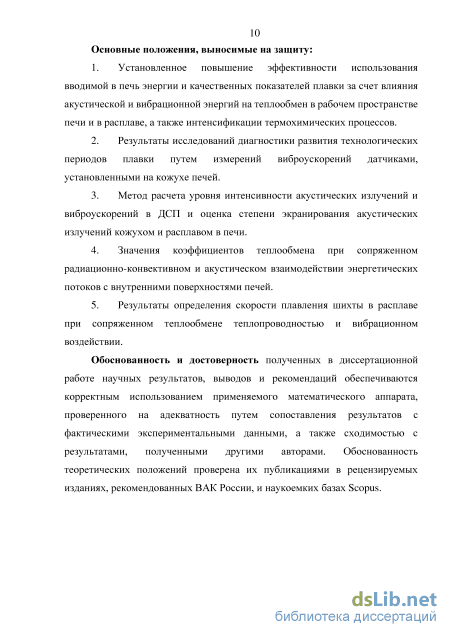 10

Основные положения, выносимые на защиту:

1. Установленное повышение эффективности использования вводимой в печь энергии и качественных показателей плавки за счет влияния акустической и вибрационной энергий на теплообмен в рабочем пространстве печи и в расплаве, а также интенсификации термохимических процессов.

2. Результаты исследований диагностики развития технологических периодов плавки путем измерений виброускорений датчиками, установленными на кожухе печей.

3. Метод расчета уровня интенсивности акустических излучений и виброускорений в ДСП и оценка степени экранирования акустических излучений кожухом и расплавом в печи.

4. Значения коэффициентов теплообмена при сопряженном радиационно-конвективном и акустическом взаимодействии энергетических потоков с внутренними поверхностями печей.

5. Результаты определения скорости плавления шихты в расплаве при сопряженном теплообмене теплопроводностью и вибрационном воздействии.

Обоснованность и достоверность полученных в диссертационной работе научных результатов, выводов и рекомендаций обеспечиваются корректным использованием применяемого математического аппарата, проверенного на адекватность путем сопоставления результатов с фактическими экспериментальными данными, а также сходимостью с результатами, полученными другими авторами. Обоснованность теоретических положений проверена их публикациями в рецензируемых изданиях, рекомендованных ВАК России, и наукоемких базах Scopus.

dsLib.net
библиотека диссертаций